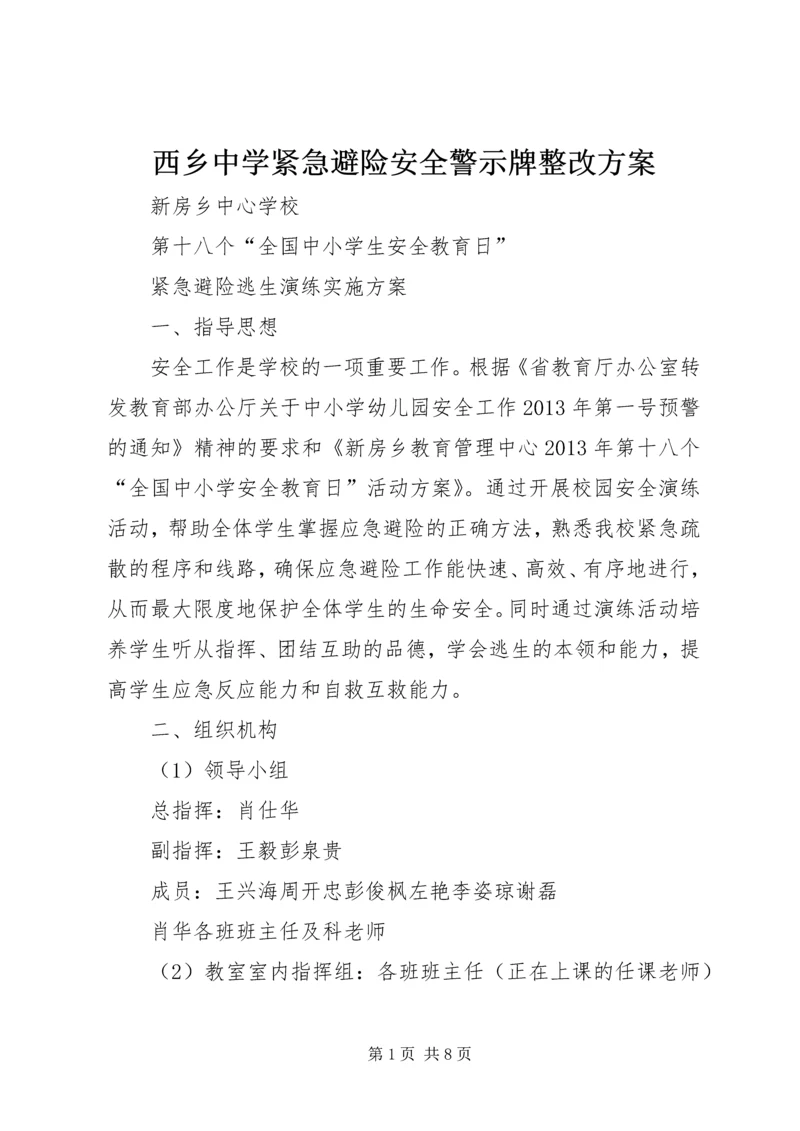 西乡中学紧急避险安全警示牌整改方案

新房乡中心学校

第十八个“全国中小学生安全教育日”

紧急避险逃生演练实施方案

一、指导思想

安全工作是学校的一项重要工作。根据《省教育厅办公室转发教育部办公厅关于中小学幼儿园安全工作2013年第一号预警的通知》精神的要求和《新房乡教育管理中心2013年第十八个“全国中小学安全教育日”活动方案》。通过开展校园安全演练活动，帮助全体学生掌握应急避险的正确方法，熟悉我校紧急疏散的程序和线路，确保应急避险工作能快速、高效、有序地进行，从而最大限度地保护全体学生的生命安全。同时通过演练活动培养学生听从指挥、团结互助的品德，学会逃生的本领和能力，提高学生应急反应能力和自救互救能力。

二、组织机构

（1）领导小组

总指挥：肖仕华

副指挥：王毅彭泉贵

成员：王兴海周开忠彭俊枫左艳李姿琼谢磊

肖华各班班主任及科老师

（2）教室室内指挥组：各班班主任（正在上课的任课老师）

第1页 共8页